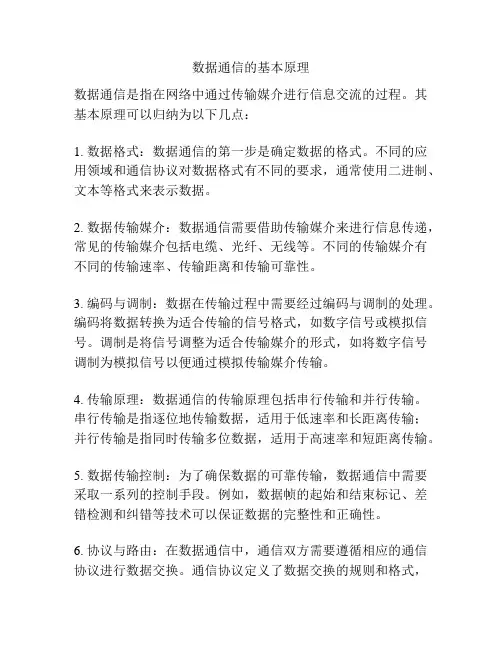 数据通信的基本原理

数据通信是指在网络中通过传输媒介进行信息交流的过程。其基本原理可以归纳为以下几点：

1. 数据格式：数据通信的第一步是确定数据的格式。不同的应用领域和通信协议对数据格式有不同的要求，通常使用二进制、文本等格式来表示数据。

2. 数据传输媒介：数据通信需要借助传输媒介来进行信息传递，常见的传输媒介包括电缆、光纤、无线等。不同的传输媒介有不同的传输速率、传输距离和传输可靠性。

3. 编码与调制：数据在传输过程中需要经过编码与调制的处理。编码将数据转换为适合传输的信号格式，如数字信号或模拟信号。调制是将信号调整为适合传输媒介的形式，如将数字信号调制为模拟信号以便通过模拟传输媒介传输。

4. 传输原理：数据通信的传输原理包括串行传输和并行传输。串行传输是指逐位地传输数据，适用于低速率和长距离传输；并行传输是指同时传输多位数据，适用于高速率和短距离传输。

5. 数据传输控制：为了确保数据的可靠传输，数据通信中需要采取一系列的控制手段。例如，数据帧的起始和结束标记、差错检测和纠错等技术可以保证数据的完整性和正确性。

6. 协议与路由：在数据通信中，通信双方需要遵循相应的通信协议进行数据交换。通信协议定义了数据交换的规则和格式，